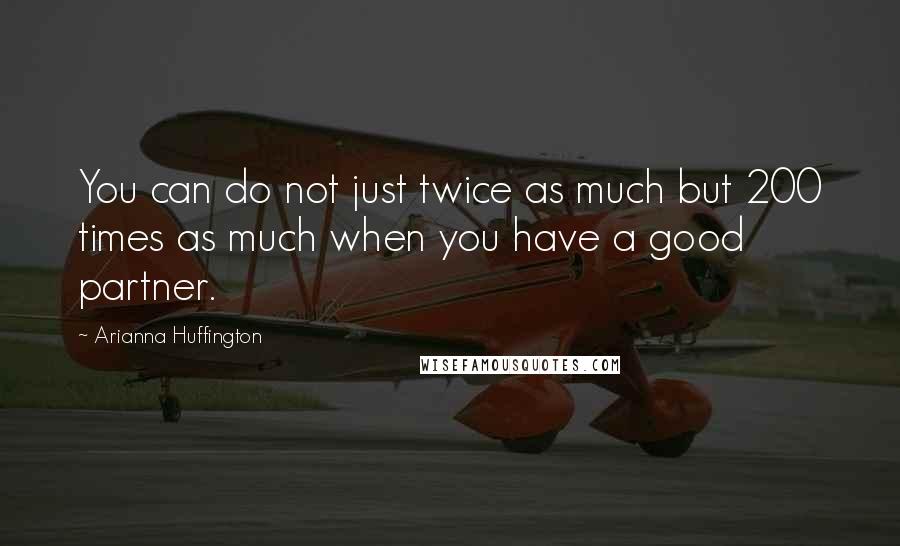 You can do not just twice as much but 200 times as much when you have a good partner.

~ Arianna Huffington

WISEFAMOUSQUOTES.COM